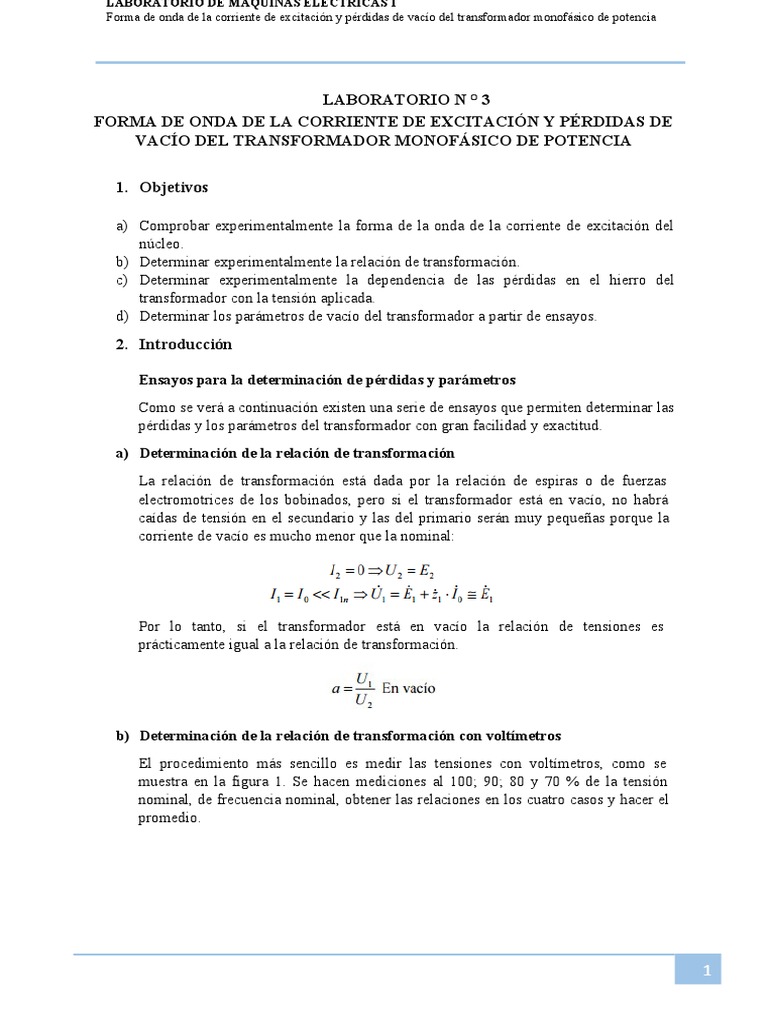 LABORATORIO DE MÁQUINAS ELÉCTRICAS I
Forma de onda de la corriente de excitación y pérdidas de vacío del transformador monofásico de potencia

LABORATORIO N º 3
FORMA DE ONDA DE LA CORRIENTE DE EXCITACIÓN Y PÉRDIDAS DE VACÍO DEL TRANSFORMADOR MONOFÁSICO DE POTENCIA

1. Objetivos

a) Comprobar experimentalmente la forma de la onda de la corriente de excitación del núcleo.
b) Determinar experimentalmente la relación de transformación.
c) Determinar experimentalmente la dependencia de las pérdidas en el hierro del transformador con la tensión aplicada.
d) Determinar los parámetros de vacío del transformador a partir de ensayos.

2. Introducción

Ensayos para la determinación de pérdidas y parámetros

Como se verá a continuación existen una serie de ensayos que permiten determinar las pérdidas y los parámetros del transformador con gran facilidad y exactitud.

a) Determinación de la relación de transformación

La relación de transformación está dada por la relación de espiras o de fuerzas electromotrices de los bobinados, pero si el transformador está en vacío, no habrá caídas de tensión en el secundario y las del primario serán muy pequeñas porque la corriente de vacío es mucho menor que la nominal:

$I_2 = 0 \Rightarrow U_2 = E_2$
$I_1 = I_0 << I_{1n} \Rightarrow \dot{U}_1 = \dot{E}_1 + \dot{z}_1 \cdot \dot{I}_0 \cong \dot{E}_1$

Por lo tanto, si el transformador está en vacío la relación de tensiones es prácticamente igual a la relación de transformación.

$a = \frac{U_1}{U_2}$ En vacío

b) Determinación de la relación de transformación con voltímetros

El procedimiento más sencillo es medir las tensiones con voltímetros, como se muestra en la figura 1. Se hacen mediciones al 100; 90; 80 y 70 % de la tensión nominal, de frecuencia nominal, obtener las relaciones en los cuatro casos y hacer el promedio.

1